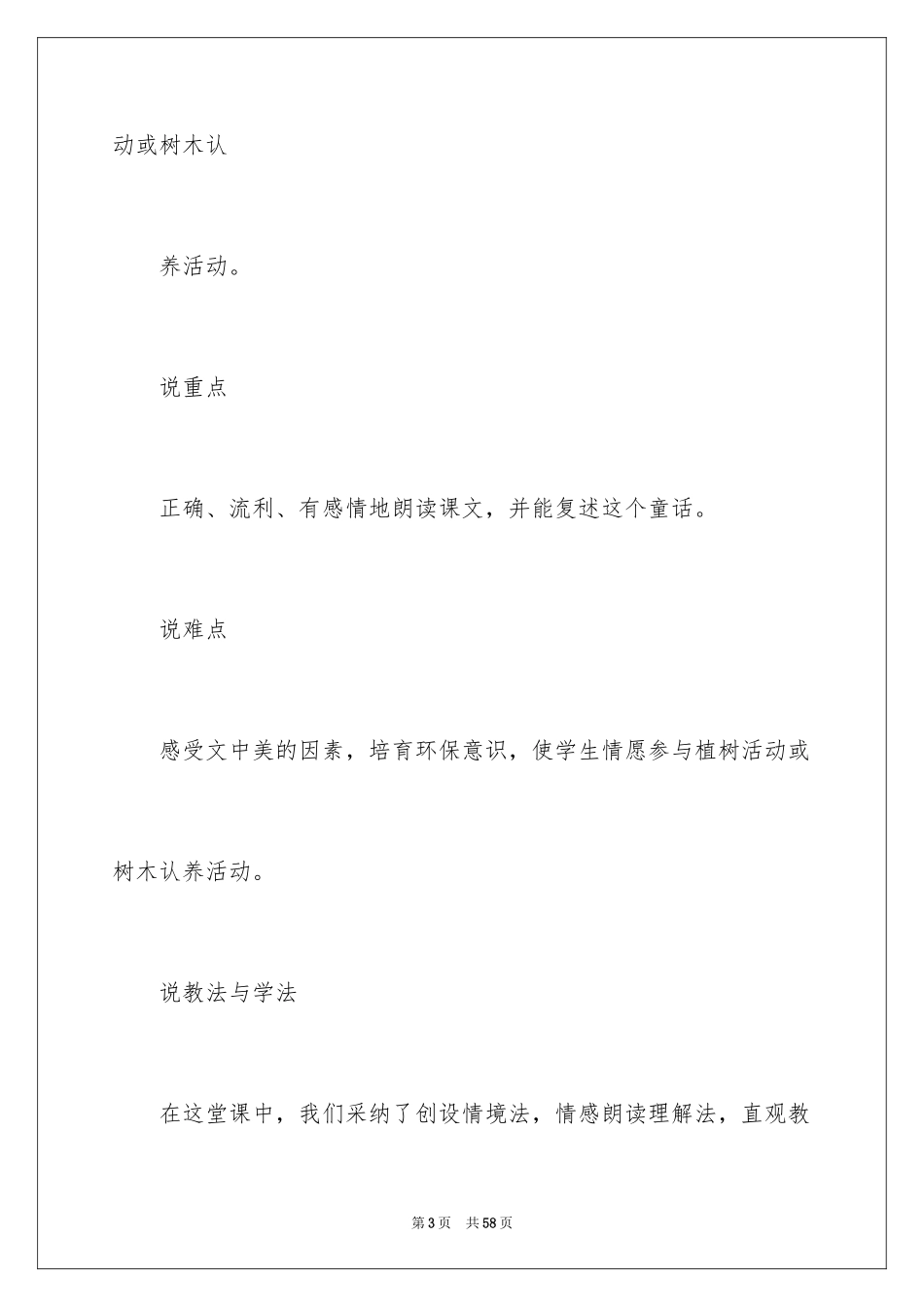 动或树木认

养活动。

说重点

正确、流利、有感情地朗读课文，并能复述这个童话。

说难点

感受文中美的因素，培育环保意识，使学生情愿参与植树活动或树木认养活动。

说教法与学法

在这堂课中，我们采纳了创设情境法，情感朗读理解法，直观教

第3页　共58页